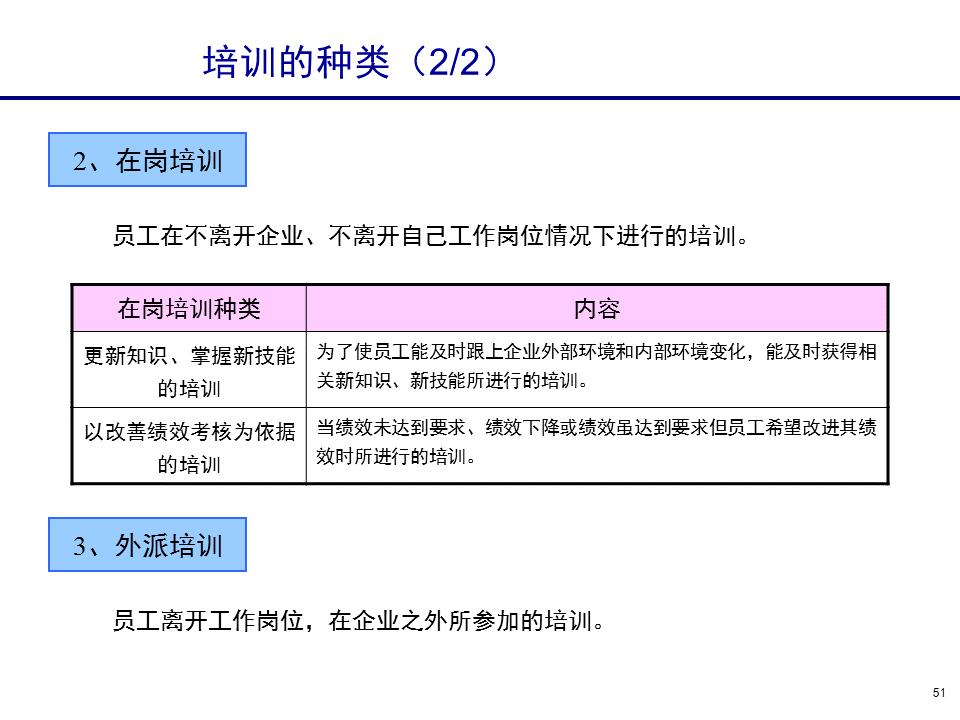 培训的种类（2/2）

2、在岗培训

员工在不离开企业、不离开自己工作岗位情况下进行的培训。

| 在岗培训种类 | 内容 |
|---|---|
| 更新知识、掌握新技能的培训 | 为了使员工能及时跟上企业外部环境和内部环境变化，能及时获得相关新知识、新技能所进行的培训。 |
| 以改善绩效考核为依据的培训 | 当绩效未达到要求、绩效下降或绩效虽达到要求但员工希望改进其绩效时所进行的培训。 |

3、外派培训

员工离开工作岗位，在企业之外所参加的培训。

51